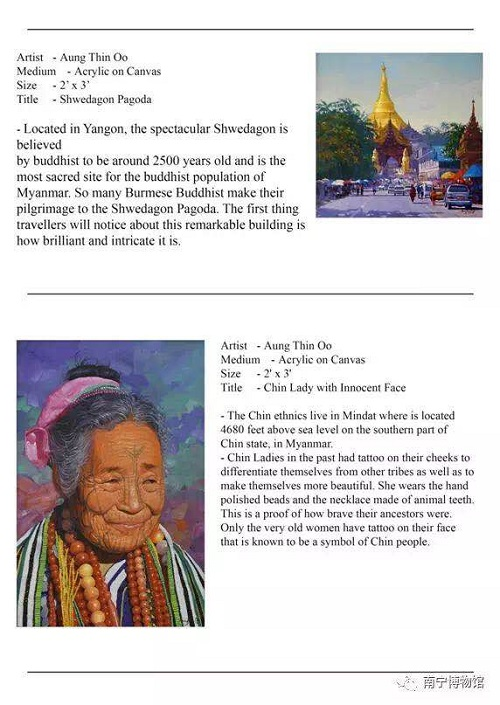 Artist - Aung Thin Oo
Medium - Acrylic on Canvas
Size - 2' x 3'
Title - Shwedagon Pagoda

- Located in Yangon, the spectacular Shwedagon is believed
by buddhist to be around 2500 years old and is the most sacred site for the buddhist population of Myanmar. So many Burmese Buddhist make their pilgrimage to the Shwedagon Pagoda. The first thing travellers will notice about this remarkable building is how brilliant and intricate it is.

Artist - Aung Thin Oo
Medium - Acrylic on Canvas
Size - 2' x 3'
Title - Chin Lady with Innocent Face

- The Chin ethnics live in Mindat where is located 4680 feet above sea level on the southern part of Chin state, in Myanmar.
- Chin Ladies in the past had tattoo on their cheeks to differentiate themselves from other tribes as well as to make themselves more beautiful. She wears the hand polished beads and the necklace made of animal teeth. This is a proof of how brave their ancestors were. Only the very old women have tattoo on their face that is known to be a symbol of Chin people.

南宁博物馆